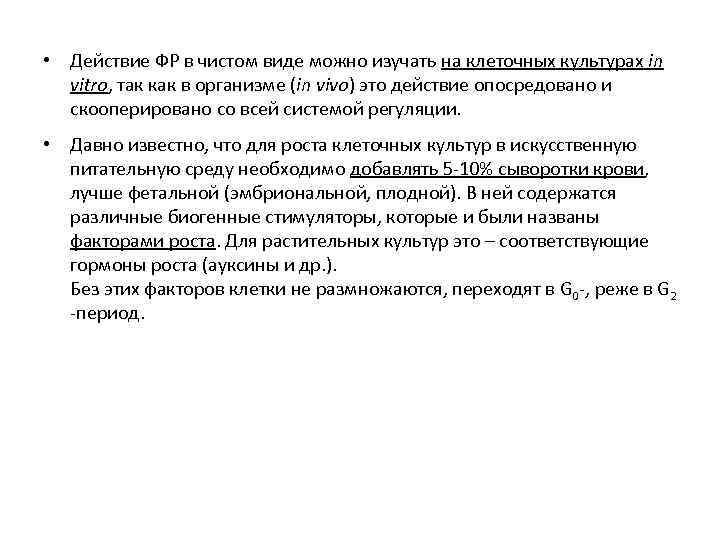 • Действие ФР в чистом виде можно изучать на клеточных культурах in vitro, так как в организме (in vivo) это действие опосредовано и скооперировано со всей системой регуляции.

• Давно известно, что для роста клеточных культур в искусственную питательную среду необходимо добавлять 5-10% сыворотки крови, лучше фетальной (эмбриональной, плодной). В ней содержатся различные биогенные стимуляторы, которые и были названы факторами роста. Для растительных культур это – соответствующие гормоны роста (ауксины и др.).
Без этих факторов клетки не размножаются, переходят в $G_0$-, реже в $G_2$ -период.